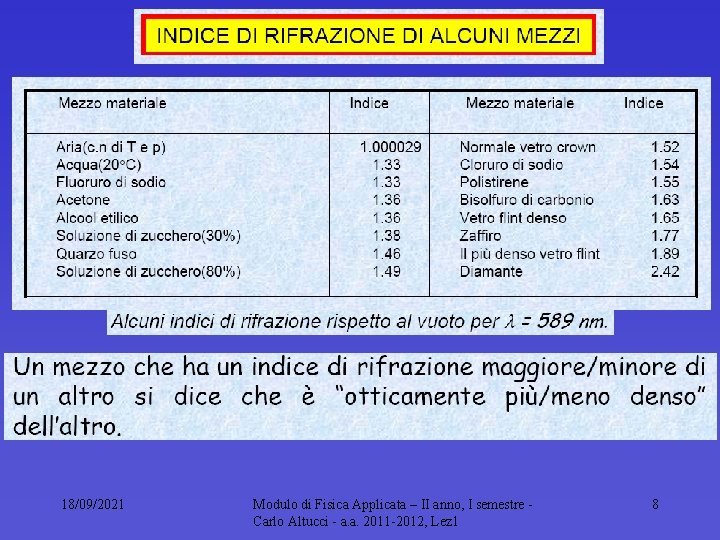 INDICE DI RIFRAZIONE DI ALCUNI MEZZI

| Mezzo materiale | Indice | Mezzo materiale | Indice |
|---|---|---|---|
| Aria(c.n di T e p) | 1.000029 | Normale vetro crown | 1.52 |
| Acqua(20°C) | 1.33 | Cloruro di sodio | 1.54 |
| Fluoruro di sodio | 1.33 | Polistirene | 1.55 |
| Acetone | 1.36 | Bisolfuro di carbonio | 1.63 |
| Alcool etilico | 1.36 | Vetro flint denso | 1.65 |
| Soluzione di zucchero(30%) | 1.38 | Zaffiro | 1.77 |
| Quarzo fuso | 1.46 | Il più denso vetro flint | 1.89 |
| Soluzione di zucchero(80%) | 1.49 | Diamante | 2.42 |

Alcuni indici di rifrazione rispetto al vuoto per $\lambda$ = 589 nm.

Un mezzo che ha un indice di rifrazione maggiore/minore di un altro si dice che è "otticamente più/meno denso" dell'altro.

18/09/2021

Modulo di Fisica Applicata – II anno, I semestre - Carlo Altucci - a.a. 2011-2012, Lez1

8